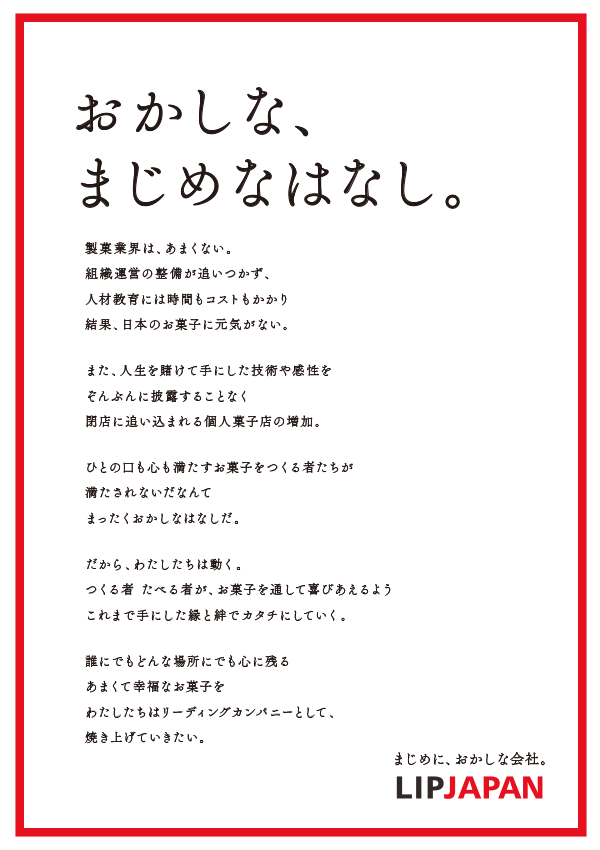 おかしな、
まじめなはなし。

製菓業界は、あまくない。
組織運営の整備が追いつかず、
人材教育には時間もコストもかかり
結果、日本のお菓子に元気がない。

また、人生を賭けて手にした技術や感性を
ぞんぶんに披露することなく
閉店に追い込まれる個人菓子店の増加。

ひとの口も心も満たすお菓子をつくる者たちが
満たされないだなんて
まったくおかしなはなしだ。

だから、わたしたちは動く。
つくる者 たべる者が、お菓子を通して喜びあえるよう
これまで手にした縁と絆でカタチにしていく。

誰にでもどんな場所にでも心に残る
あまくて幸福なお菓子を
わたしたちはリーディングカンパニーとして、
焼き上げていきたい。

まじめに、おかしな会社。
LIPJAPAN